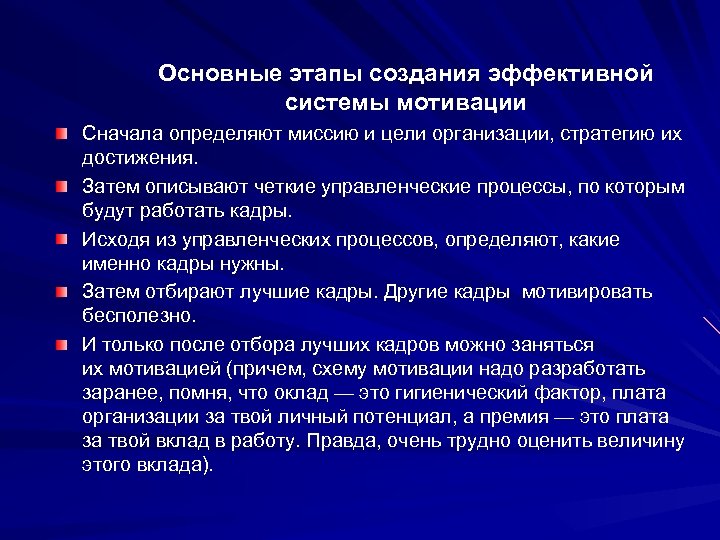 Основные этапы создания эффективной системы мотивации

Сначала определяют миссию и цели организации, стратегию их достижения.

Затем описывают четкие управленческие процессы, по которым будут работать кадры.

Исходя из управленческих процессов, определяют, какие именно кадры нужны.

Затем отбирают лучшие кадры. Другие кадры мотивировать бесполезно.

И только после отбора лучших кадров можно заняться их мотивацией (причем, схему мотивации надо разработать заранее, помня, что оклад — это гигиенический фактор, плата организации за твой личный потенциал, а премия — это плата за твой вклад в работу. Правда, очень трудно оценить величину этого вклада).